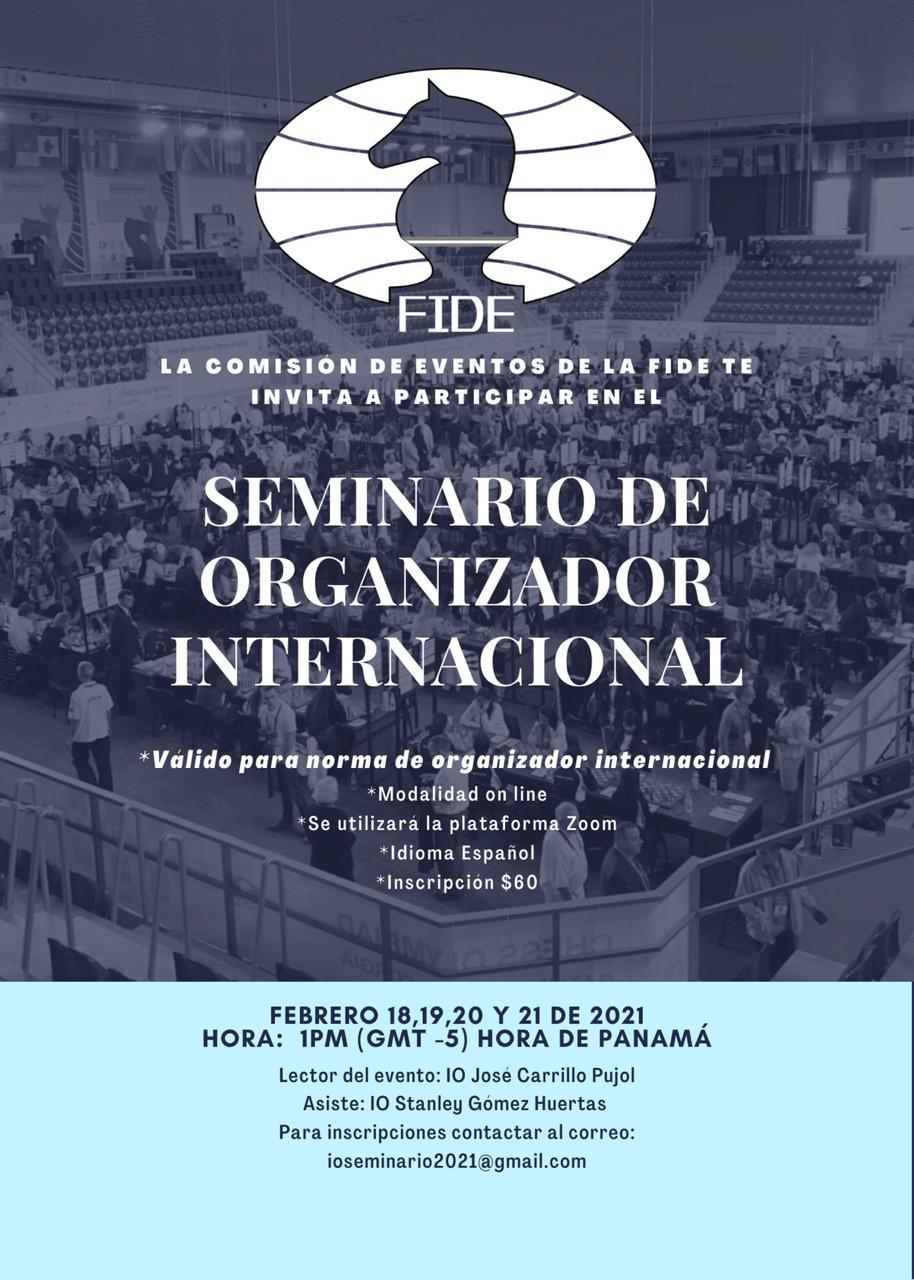 FIDE

LA COMISIÓN DE EVENTOS DE LA FIDE TE INVITA A PARTICIPAR EN EL

SEMINARIO DE ORGANIZADOR INTERNACIONAL

*Válido para norma de organizador internacional
*Modalidad on line
*Se utilizará la plataforma Zoom
*Idioma Español
*Inscripción $60

FEBRERO 18,19,20 Y 21 DE 2021
HORA: 1PM (GMT -5) HORA DE PANAMÁ

Lector del evento: IO José Carrillo Pujol
Asiste: IO Stanley Gómez Huertas
Para inscripciones contactar al correo:
ioseminario2021@gmail.com